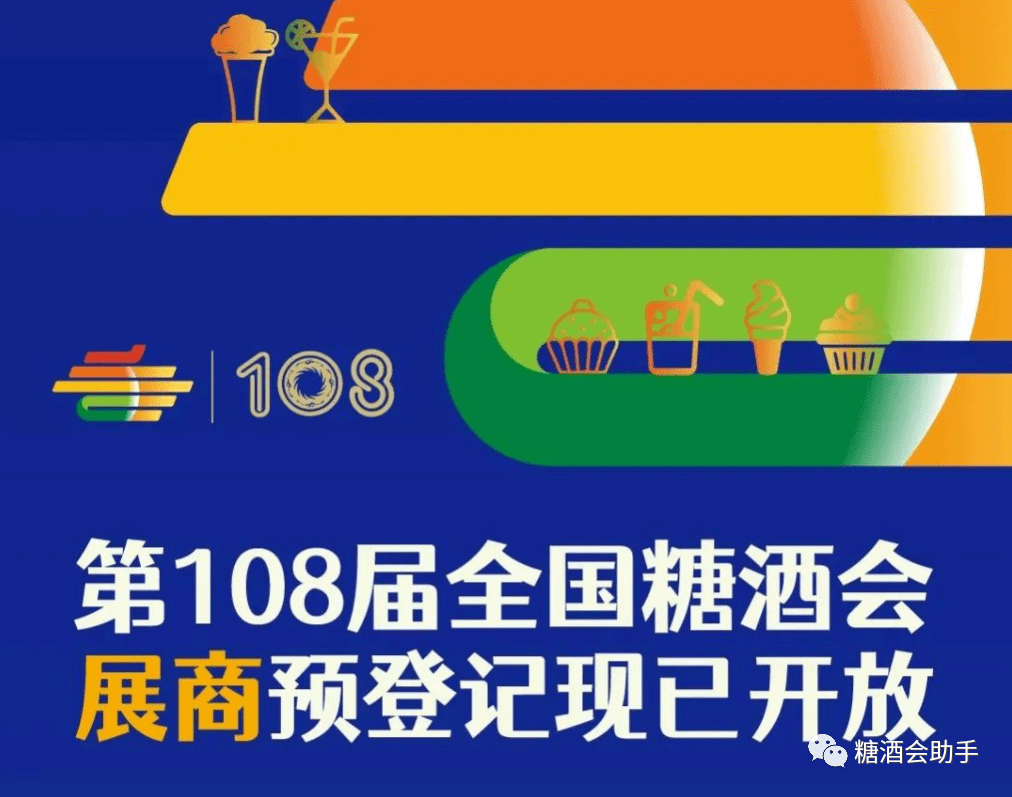 108

第108届全国糖酒会
展商预登记现已开放

糖酒会助手